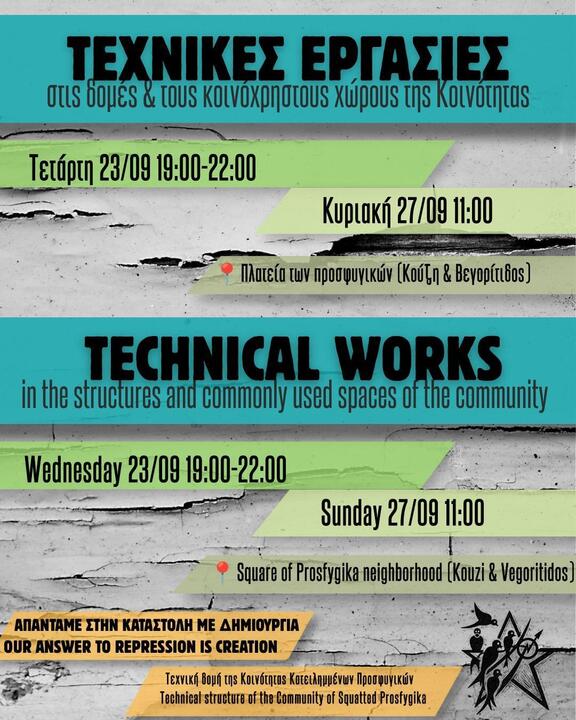 ΤΕΧΝΙΚΕΣ ΕΡΓΑΣΙΕΣ
στις δομές & τους κοινόχρηστους χώρους της Κοινότητας

Τετάρτη 23/09 19:00-22:00

Κυριακή 27/09 11:00

Πλατεία των προσφυγικών (Κούζη & Βεγορίτιδος)

TECHNICAL WORKS
in the structures and commonly used spaces of the community

Wednesday 23/09 19:00-22:00

Sunday 27/09 11:00

Square of Prosfygika neighborhood (Kouzi & Vegoritidos)

ΑΠΑΝΤΑΜΕ ΣΤΗΝ ΚΑΤΑΣΤΟΛΗ ΜΕ ΔΗΜΙΟΥΡΓΙΑ
OUR ANSWER TO REPRESSION IS CREATION

Τεχνική δομή της Κοινότητας Κατειλημμένων Προσφυγικών
Technical structure of the Community of Squatted Prosfygika